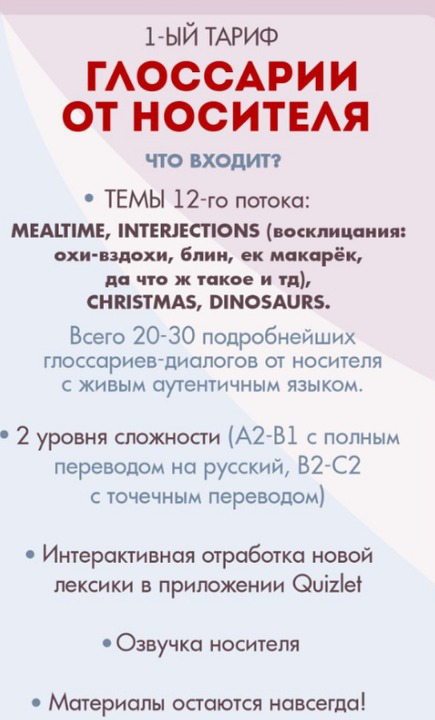 1-ЫЙ ТАРИФ

ГЛОССАРИИ ОТ НОСИТЕЛЯ

ЧТО ВХОДИТ?

• ТЕМЫ 12-го потока:
MEALTIME, INTERJECTIONS (восклицания: охи-вздохи, блин, ек макарёк, да что ж такое и тд), CHRISTMAS, DINOSAURS.

Всего 20-30 подробнейших глоссариев-диалогов от носителя с живым аутентичным языком.

• 2 уровня сложности (A2-B1 с полным переводом на русский, B2-C2 с точечным переводом)

• Интерактивная отработка новой лексики в приложении Quizlet

• Озвучка носителя

• Материалы остаются навсегда!